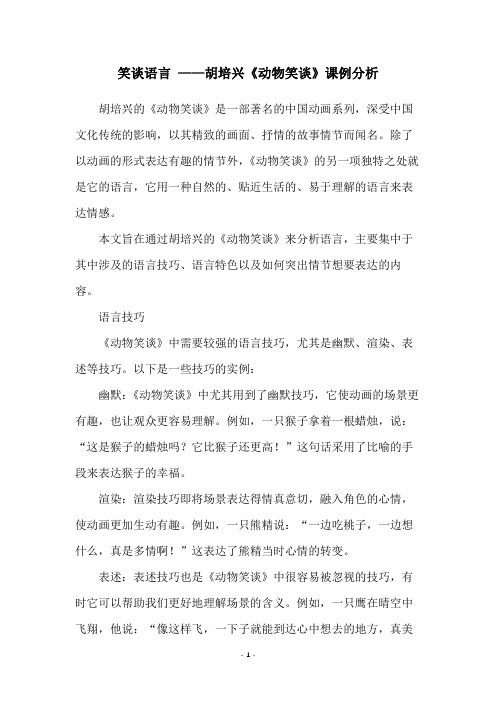 笑谈语言 ——胡培兴《动物笑谈》课例分析

胡培兴的《动物笑谈》是一部著名的中国动画系列，深受中国文化传统的影响，以其精致的画面、抒情的故事情节而闻名。除了以动画的形式表达有趣的情节外，《动物笑谈》的另一项独特之处就是它的语言，它用一种自然的、贴近生活的、易于理解的语言来表达情感。

本文旨在通过胡培兴的《动物笑谈》来分析语言，主要集中于其中涉及的语言技巧、语言特色以及如何突出情节想要表达的内容。

语言技巧

《动物笑谈》中需要较强的语言技巧，尤其是幽默、渲染、表述等技巧。以下是一些技巧的实例：

幽默：《动物笑谈》中尤其用到了幽默技巧，它使动画的场景更有趣，也让观众更容易理解。例如，一只猴子拿着一根蜡烛，说：“这是猴子的蜡烛吗？它比猴子还更高！”这句话采用了比喻的手段来表达猴子的幸福。

渲染：渲染技巧即将场景表达得情真意切，融入角色的心情，使动画更加生动有趣。例如，一只熊精说：“一边吃桃子，一边想什么，真是多情啊！”这表达了熊精当时心情的转变。

表述：表述技巧也是《动物笑谈》中很容易被忽视的技巧，有时它可以帮助我们更好地理解场景的含义。例如，一只鹰在晴空中飞翔，他说：“像这样飞，一下子就能到达心中想去的地方，真美

- 1 -